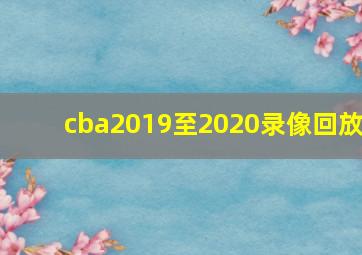 cba2019至2020录像回放